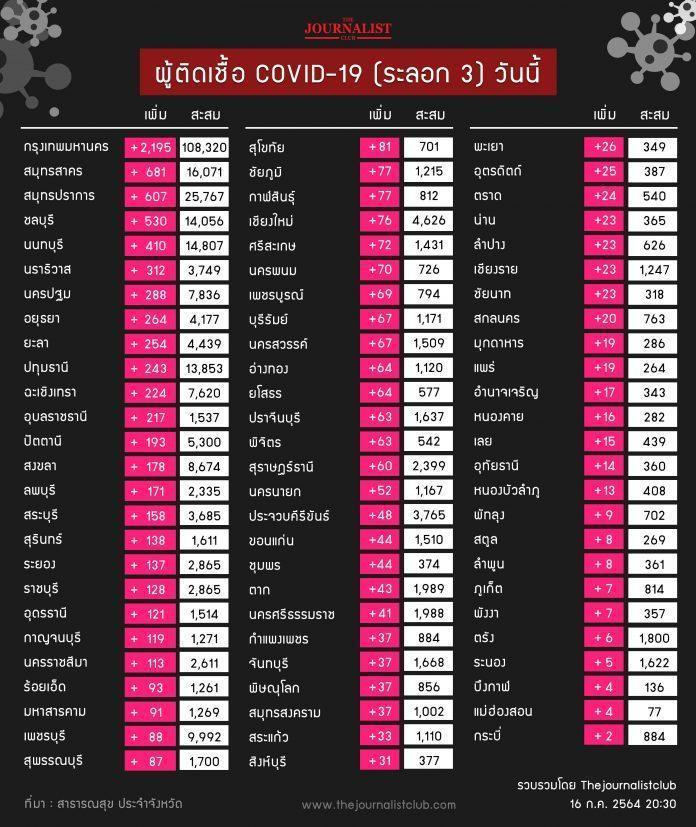 THE JOURNALIST CLUB

ผู้ติดเชื้อ COVID-19 (ระลอก 3) วันนี้

| | เพิ่ม | สะสม |
|---|---|---|
| กรุงเทพมหานคร | + 2,195 | 108,320 |
| สมุทรสาคร | + 681 | 16,071 |
| สมุทรปราการ | + 607 | 25,767 |
| ชลบุรี | + 530 | 14,056 |
| นนทบุรี | + 410 | 14,807 |
| นราธิวาส | + 312 | 3,749 |
| นครปฐม | + 288 | 7,836 |
| อยุธยา | + 264 | 4,177 |
| ยะลา | + 254 | 4,439 |
| ปทุมธานี | + 243 | 13,853 |
| ฉะเชิงเทรา | + 224 | 7,620 |
| อุบลราชธานี | + 217 | 1,537 |
| ปัตตานี | + 193 | 5,300 |
| สงขลา | + 178 | 8,674 |
| ลพบุรี | + 171 | 2,335 |
| สระบุรี | + 158 | 3,685 |
| สุรินทร์ | + 138 | 1,611 |
| ระยอง | + 137 | 2,865 |
| ราชบุรี | + 128 | 2,865 |
| อุดรธานี | + 121 | 1,514 |
| กาญจนบุรี | + 119 | 1,271 |
| นครราชสีมา | + 113 | 2,611 |
| ร้อยเอ็ด | + 93 | 1,261 |
| มหาสารคาม | + 91 | 1,269 |
| เพชรบุรี | + 88 | 9,992 |
| สุพรรณบุรี | + 87 | 1,700 |

| | เพิ่ม | สะสม |
|---|---|---|
| สุโขทัย | +81 | 701 |
| ชัยภูมิ | +77 | 1,215 |
| กาฬสินธุ์ | +77 | 812 |
| เชียงใหม่ | +76 | 4,626 |
| ศรีสะเกษ | +72 | 1,431 |
| นครพนม | +70 | 726 |
| เพชรบูรณ์ | +69 | 794 |
| บุรีรัมย์ | +67 | 1,171 |
| นครสวรรค์ | +67 | 1,509 |
| อ่างทอง | +64 | 1,120 |
| ยโสธร | +64 | 577 |
| ปราจีนบุรี | +63 | 1,637 |
| พิจิตร | +63 | 542 |
| สุราษฎร์ธานี | +60 | 2,399 |
| นครนายก | +52 | 1,167 |
| ประจวบคีรีขันธ์ | +48 | 3,765 |
| ขอนแก่น | +44 | 1,510 |
| ชุมพร | +44 | 374 |
| ตาก | +43 | 1,989 |
| นครศรีธรรมราช | +41 | 1,988 |
| กำแพงเพชร | +37 | 884 |
| จันทบุรี | +37 | 1,668 |
| พิษณุโลก | +37 | 856 |
| สมุทรสงคราม | +37 | 1,002 |
| สระแก้ว | +33 | 1,110 |
| สิงห์บุรี | +31 | 377 |

| | เพิ่ม | สะสม |
|---|---|---|
| พะเยา | +26 | 349 |
| อุตรดิตถ์ | +25 | 387 |
| ตราด | +24 | 540 |
| น่าน | +23 | 365 |
| ลำปาง | +23 | 626 |
| เชียงราย | +23 | 1,247 |
| ชัยนาท | +23 | 318 |
| สกลนคร | +20 | 763 |
| มุกดาหาร | +19 | 286 |
| แพร่ | +19 | 264 |
| อำนาจเจริญ | +17 | 343 |
| หนองคาย | +16 | 282 |
| เลย | +15 | 439 |
| อุทัยธานี | +14 | 360 |
| หนองบัวลำภู | +13 | 408 |
| พัทลุง | + 9 | 702 |
| สตูล | + 8 | 269 |
| ลำพูน | + 8 | 361 |
| ภูเก็ต | + 7 | 814 |
| พังงา | + 7 | 357 |
| ตรัง | + 6 | 1,800 |
| ระนอง | + 5 | 1,622 |
| บึงกาฬ | + 4 | 136 |
| แม่ฮ่องสอน | + 4 | 77 |
| กระบี่ | + 2 | 884 |

ที่มา : สาธารณสุข ประจำจังหวัด

www.thejournalistclub.com

รวบรวมโดย Thejournalistclub
16 ก.ค. 2564 20:30